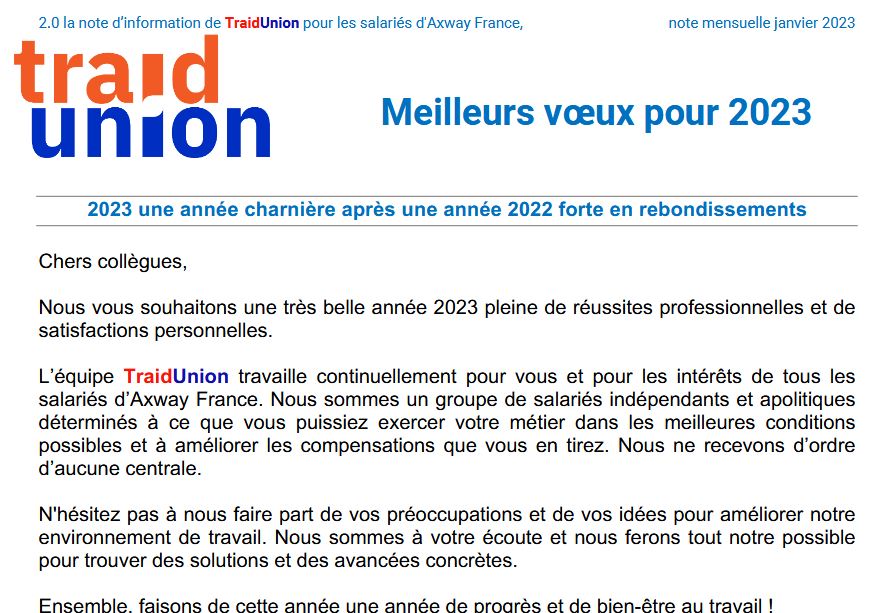 2.0 la note d'information de TraidUnion pour les salariés d'Axway France,

note mensuelle janvier 2023

traid union

Meilleurs vœux pour 2023

2023 une année charnière après une année 2022 forte en rebondissements

Chers collègues,

Nous vous souhaitons une très belle année 2023 pleine de réussites professionnelles et de satisfactions personnelles.

L'équipe TraidUnion travaille continuellement pour vous et pour les intérêts de tous les salariés d'Axway France. Nous sommes un groupe de salariés indépendants et apolitiques déterminés à ce que vous puissiez exercer votre métier dans les meilleures conditions possibles et à améliorer les compensations que vous en tirez. Nous ne recevons d'ordre d'aucune centrale.

N'hésitez pas à nous faire part de vos préoccupations et de vos idées pour améliorer notre environnement de travail. Nous sommes à votre écoute et nous ferons tout notre possible pour trouver des solutions et des avancées concrètes.

Ensemble, faisons de cette année une année de progrès et de bien-être au travail !